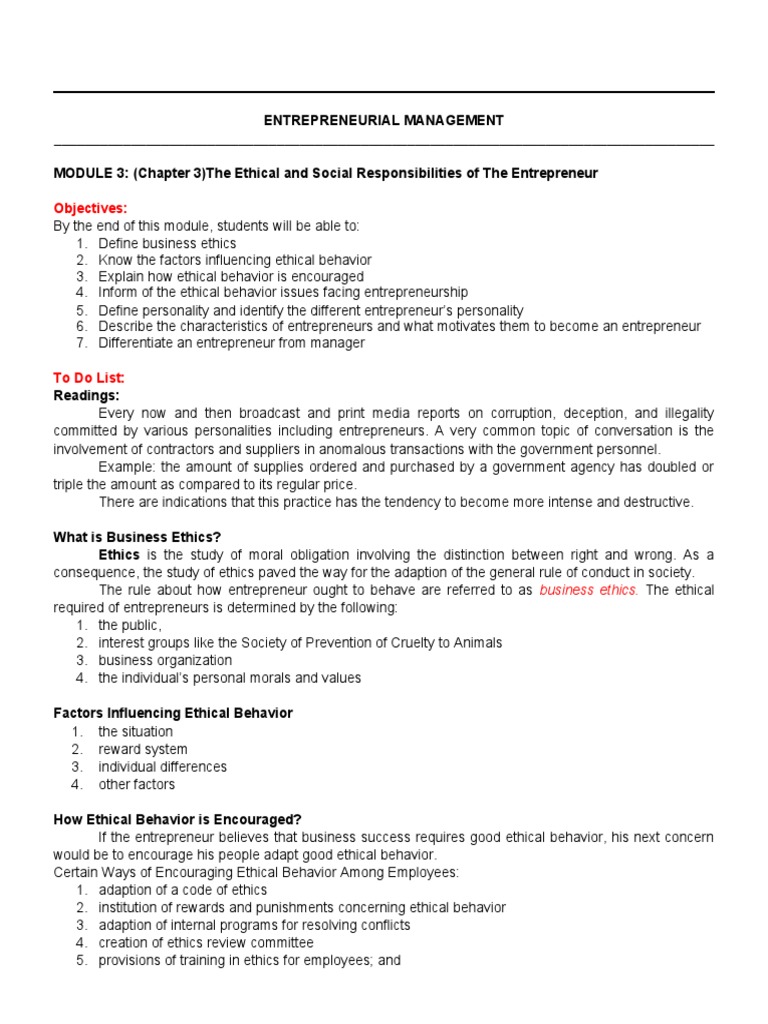 ENTREPRENEURIAL MANAGEMENT

MODULE 3: (Chapter 3)The Ethical and Social Responsibilities of The Entrepreneur

Objectives:
By the end of this module, students will be able to:
1. Define business ethics
2. Know the factors influencing ethical behavior
3. Explain how ethical behavior is encouraged
4. Inform of the ethical behavior issues facing entrepreneurship
5. Define personality and identify the different entrepreneur's personality
6. Describe the characteristics of entrepreneurs and what motivates them to become an entrepreneur
7. Differentiate an entrepreneur from manager

To Do List:
Readings:
Every now and then broadcast and print media reports on corruption, deception, and illegality committed by various personalities including entrepreneurs. A very common topic of conversation is the involvement of contractors and suppliers in anomalous transactions with the government personnel.
Example: the amount of supplies ordered and purchased by a government agency has doubled or triple the amount as compared to its regular price.
There are indications that this practice has the tendency to become more intense and destructive.

What is Business Ethics?
Ethics is the study of moral obligation involving the distinction between right and wrong. As a consequence, the study of ethics paved the way for the adaption of the general rule of conduct in society.
The rule about how entrepreneur ought to behave are referred to as business ethics. The ethical required of entrepreneurs is determined by the following:
1. the public,
2. interest groups like the Society of Prevention of Cruelty to Animals
3. business organization
4. the individual's personal morals and values

Factors Influencing Ethical Behavior
1. the situation
2. reward system
3. individual differences
4. other factors

How Ethical Behavior is Encouraged?
If the entrepreneur believes that business success requires good ethical behavior, his next concern would be to encourage his people adapt good ethical behavior.
Certain Ways of Encouraging Ethical Behavior Among Employees:
1. adaption of a code of ethics
2. institution of rewards and punishments concerning ethical behavior
3. adaption of internal programs for resolving conflicts
4. creation of ethics review committee
5. provisions of training in ethics for employees; and